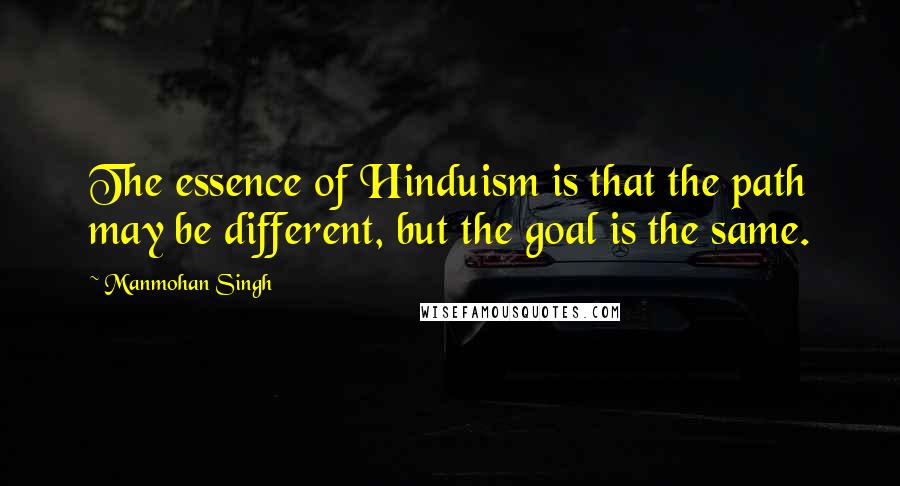 The essence of Hinduism is that the path may be different, but the goal is the same.

~ Manmohan Singh

WISEFAMOUSQUOTES.COM